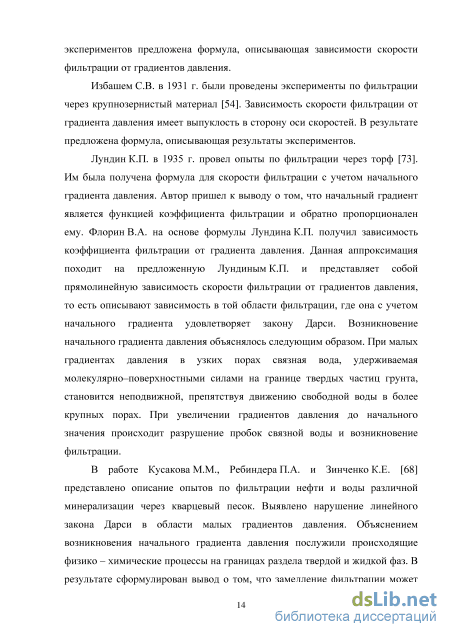 экспериментов предложена формула, описывающая зависимости скорости фильтрации от градиентов давления.

Избашем С.В. в 1931 г. были проведены эксперименты по фильтрации через крупнозернистый материал [54]. Зависимость скорости фильтрации от градиента давления имеет выпуклость в сторону оси скоростей. В результате предложена формула, описывающая результаты экспериментов.

Лундин К.П. в 1935 г. провел опыты по фильтрации через торф [73]. Им была получена формула для скорости фильтрации с учетом начального градиента давления. Автор пришел к выводу о том, что начальный градиент является функцией коэффициента фильтрации и обратно пропорционален ему. Флорин В.А. на основе формулы Лундина К.П. получил зависимость коэффициента фильтрации от градиента давления. Данная аппроксимация походит на предложенную Лундиным К.П. и представляет собой прямолинейную зависимость скорости фильтрации от градиентов давления, то есть описывают зависимость в той области фильтрации, где она с учетом начального градиента удовлетворяет закону Дарси. Возникновение начального градиента давления объяснялось следующим образом. При малых градиентах давления в узких порах связная вода, удерживаемая молекулярно–поверхностными силами на границе твердых частиц грунта, становится неподвижной, препятствуя движению свободной воды в более крупных порах. При увеличении градиентов давления до начального значения происходит разрушение пробок связной воды и возникновение фильтрации.

В работе Кусакова М.М., Ребиндера П.А. и Зинченко К.Е. [68] представлено описание опытов по фильтрации нефти и воды различной минерализации через кварцевый песок. Выявлено нарушение линейного закона Дарси в области малых градиентов давления. Объяснением возникновения начального градиента давления послужили происходящие физико – химические процессы на границах раздела твердой и жидкой фаз. В результате сформулирован вывод о том, что замедление фильтрации может

14

dsLib.net
библиотека диссертаций